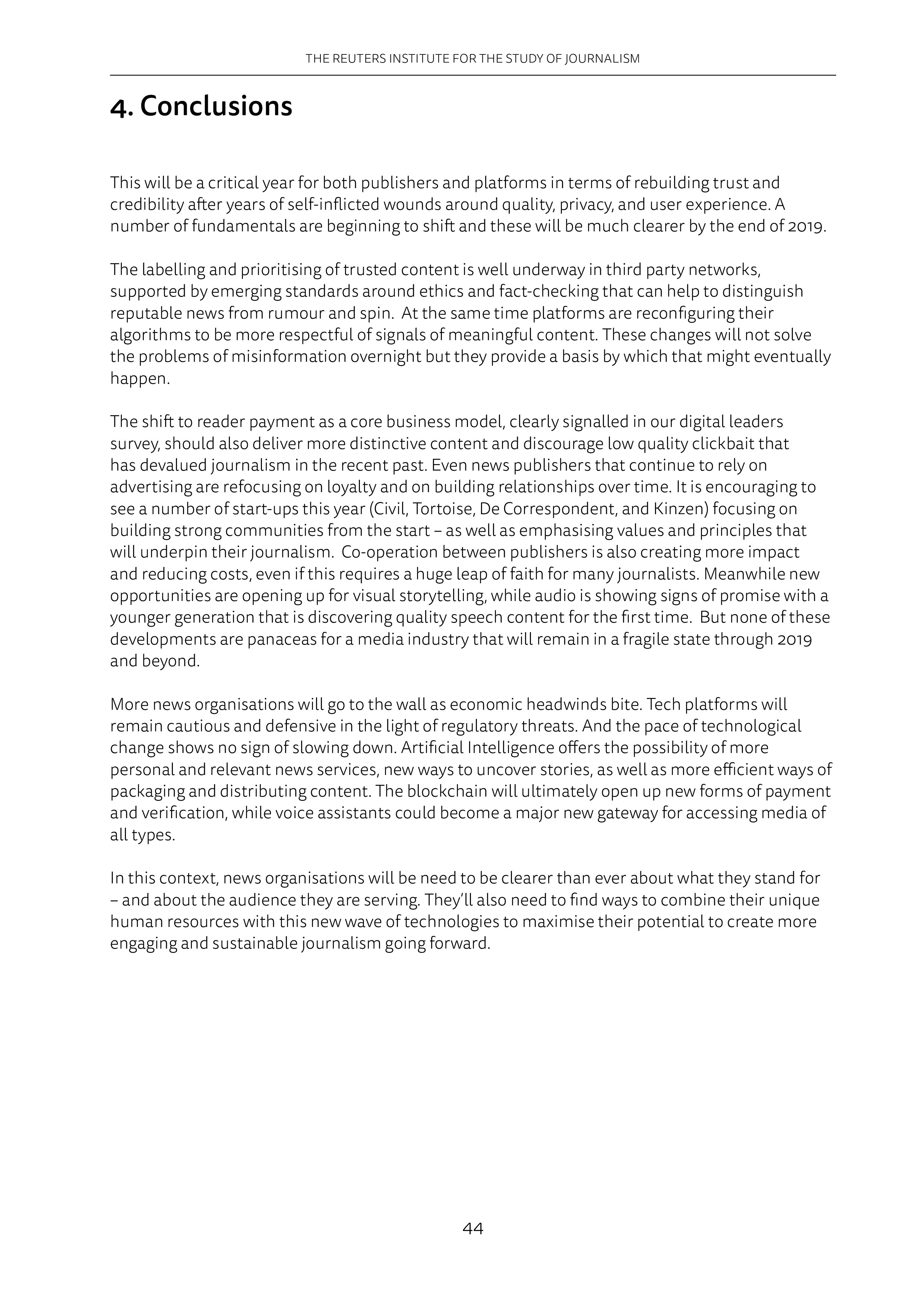 THE REUTERS INSTITUTE FOR THE STUDY OF JOURNALISM

4. Conclusions

This will be a critical year for both publishers and platforms in terms of rebuilding trust and credibility after years of self-inflicted wounds around quality, privacy, and user experience. A number of fundamentals are beginning to shift and these will be much clearer by the end of 2019.

The labelling and prioritising of trusted content is well underway in third party networks, supported by emerging standards around ethics and fact-checking that can help to distinguish reputable news from rumour and spin. At the same time platforms are reconfiguring their algorithms to be more respectful of signals of meaningful content. These changes will not solve the problems of misinformation overnight but they provide a basis by which that might eventually happen.

The shift to reader payment as a core business model, clearly signalled in our digital leaders survey, should also deliver more distinctive content and discourage low quality clickbait that has devalued journalism in the recent past. Even news publishers that continue to rely on advertising are refocusing on loyalty and on building relationships over time. It is encouraging to see a number of start-ups this year (Civil, Tortoise, De Correspondent, and Kinzen) focusing on building strong communities from the start – as well as emphasising values and principles that will underpin their journalism. Co-operation between publishers is also creating more impact and reducing costs, even if this requires a huge leap of faith for many journalists. Meanwhile new opportunities are opening up for visual storytelling, while audio is showing signs of promise with a younger generation that is discovering quality speech content for the first time. But none of these developments are panaceas for a media industry that will remain in a fragile state through 2019 and beyond.

More news organisations will go to the wall as economic headwinds bite. Tech platforms will remain cautious and defensive in the light of regulatory threats. And the pace of technological change shows no sign of slowing down. Artificial Intelligence offers the possibility of more personal and relevant news services, new ways to uncover stories, as well as more efficient ways of packaging and distributing content. The blockchain will ultimately open up new forms of payment and verification, while voice assistants could become a major new gateway for accessing media of all types.

In this context, news organisations will be need to be clearer than ever about what they stand for – and about the audience they are serving. They'll also need to find ways to combine their unique human resources with this new wave of technologies to maximise their potential to create more engaging and sustainable journalism going forward.

44